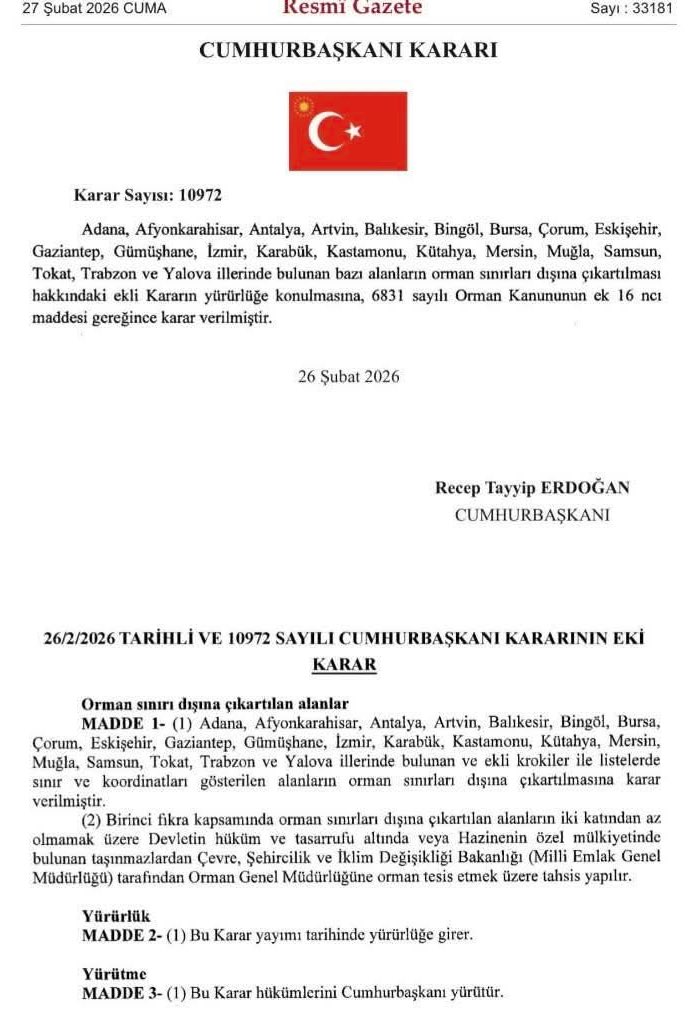 27 Şubat 2026 CUMA
Resmî Gazete
Sayı : 33181

CUMHURBAŞKANI KARARI

Karar Sayısı: 10972

Adana, Afyonkarahisar, Antalya, Artvin, Balıkesir, Bingöl, Bursa, Çorum, Eskişehir, Gaziantep, Gümüşhane, İzmir, Karabük, Kastamonu, Kütahya, Mersin, Muğla, Samsun, Tokat, Trabzon ve Yalova illerinde bulunan bazı alanların orman sınırları dışına çıkartılması hakkındaki ekli Kararın yürürlüğe konulmasına, 6831 sayılı Orman Kanununun ek 16 ncı maddesi gereğince karar verilmiştir.

26 Şubat 2026

Recep Tayyip ERDOĞAN
CUMHURBAŞKANI

26/2/2026 TARİHLİ VE 10972 SAYILI CUMHURBAŞKANI KARARININ EKİ
KARAR

Orman sınırı dışına çıkartılan alanlar
MADDE 1- (1) Adana, Afyonkarahisar, Antalya, Artvin, Balıkesir, Bingöl, Bursa, Çorum, Eskişehir, Gaziantep, Gümüşhane, İzmir, Karabük, Kastamonu, Kütahya, Mersin, Muğla, Samsun, Tokat, Trabzon ve Yalova illerinde bulunan ve ekli krokiler ile listelerde sınır ve koordinatları gösterilen alanların orman sınırları dışına çıkartılmasına karar verilmiştir.

(2) Birinci fıkra kapsamında orman sınırları dışına çıkartılan alanların iki katından az olmamak üzere Devletin hüküm ve tasarrufu altında veya Hazinenin özel mülkiyetinde bulunan taşınmazlardan Çevre, Şehircilik ve İklim Değişikliği Bakanlığı (Milli Emlak Genel Müdürlüğü) tarafından Orman Genel Müdürlüğüne orman tesis etmek üzere tahsis yapılır.

Yürürlük
MADDE 2- (1) Bu Karar yayımı tarihinde yürürlüğe girer.

Yürütme
MADDE 3- (1) Bu Karar hükümlerini Cumhurbaşkanı yürütür.